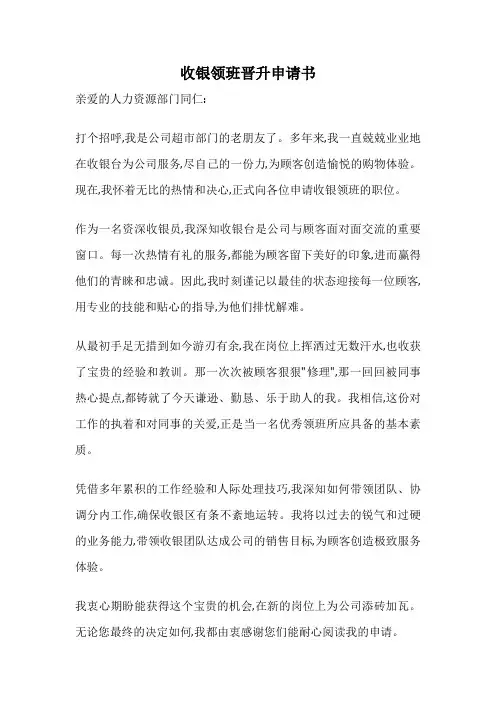 收银领班晋升申请书

亲爱的人力资源部门同仁:

打个招呼,我是公司超市部门的老朋友了。多年来,我一直兢兢业业地在收银台为公司服务,尽自己的一份力,为顾客创造愉悦的购物体验。现在,我怀着无比的热情和决心,正式向各位申请收银领班的职位。

作为一名资深收银员,我深知收银台是公司与顾客面对面交流的重要窗口。每一次热情有礼的服务,都能为顾客留下美好的印象,进而赢得他们的青睐和忠诚。因此,我时刻谨记以最佳的状态迎接每一位顾客,用专业的技能和贴心的指导,为他们排忧解难。

从最初手足无措到如今游刃有余,我在岗位上挥洒过无数汗水,也收获了宝贵的经验和教训。那一次次被顾客狠狠"修理",那一回回被同事热心提点,都铸就了今天谦逊、勤恳、乐于助人的我。我相信,这份对工作的执着和对同事的关爱,正是当一名优秀领班所应具备的基本素质。

凭借多年累积的工作经验和人际处理技巧,我深知如何带领团队、协调分内工作,确保收银区有条不紊地运转。我将以过去的锐气和过硬的业务能力,带领收银团队达成公司的销售目标,为顾客创造极致服务体验。

我衷心期盼能获得这个宝贵的机会,在新的岗位上为公司添砖加瓦。无论您最终的决定如何,我都由衷感谢您们能耐心阅读我的申请。